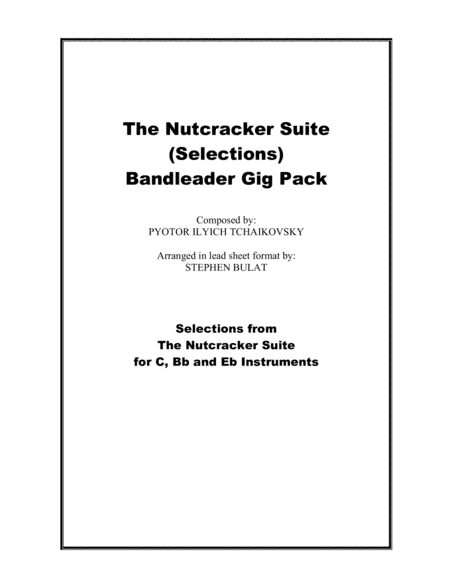 The Nutcracker Suite
(Selections)
Bandleader Gig Pack

Composed by:
PYOTOR ILYICH TCHAIKOVSKY

Arranged in lead sheet format by:
STEPHEN BULAT

Selections from
The Nutcracker Suite
for C, Bb and Eb Instruments